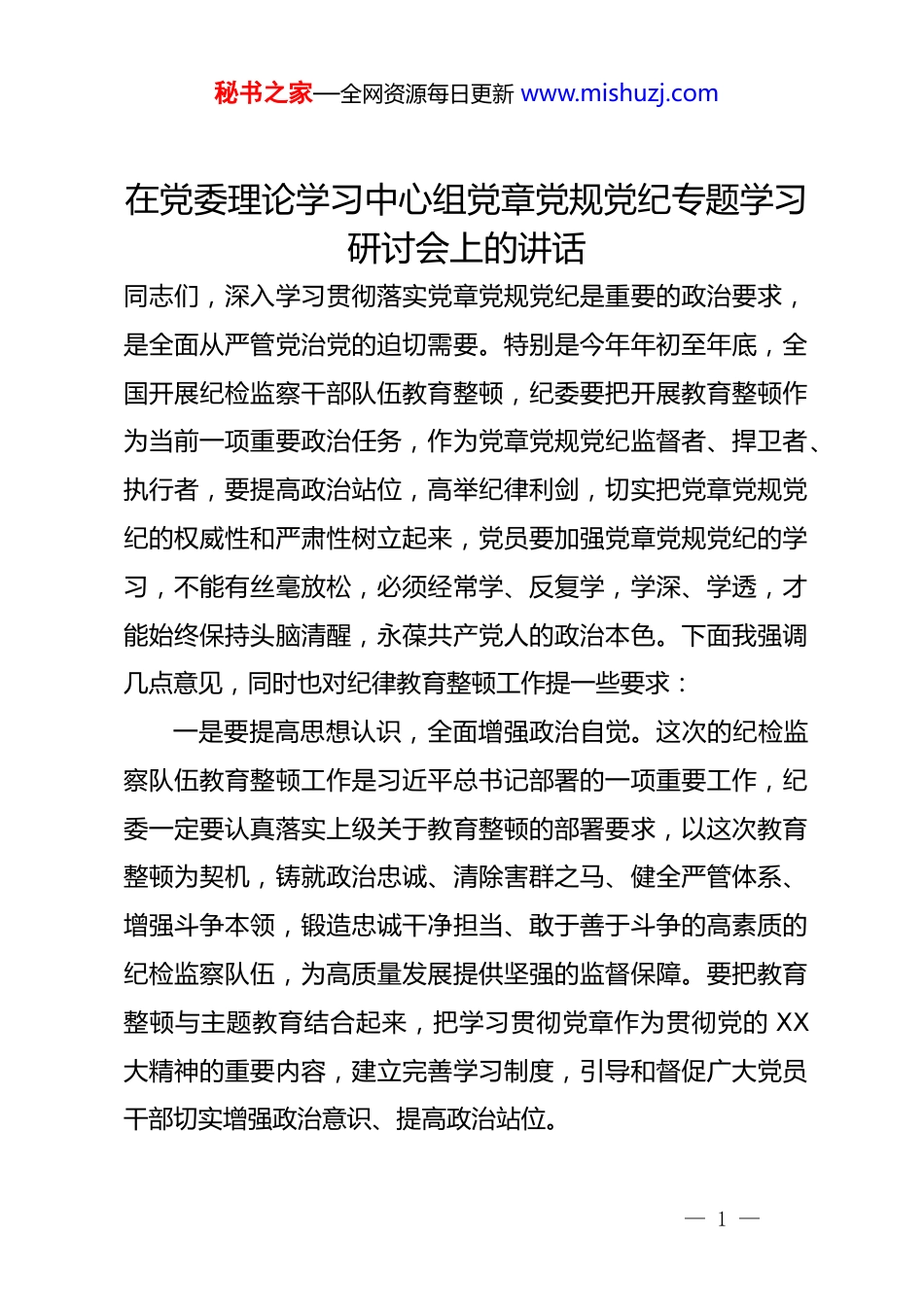 秘书之家—全网资源每日更新 www.mishuzj.com

在党委理论学习中心组党章党规党纪专题学习研讨会上的讲话

同志们，深入学习贯彻落实党章党规党纪是重要的政治要求，是全面从严管党治党的迫切需要。特别是今年年初至年底，全国开展纪检监察干部队伍教育整顿，纪委要把开展教育整顿作为当前一项重要政治任务，作为党章党规党纪监督者、捍卫者、执行者，要提高政治站位，高举纪律利剑，切实把党章党规党纪的权威性和严肃性树立起来，党员要加强党章党规党纪的学习，不能有丝毫放松，必须经常学、反复学，学深、学透，才能始终保持头脑清醒，永葆共产党人的政治本色。下面我强调几点意见，同时也对纪律教育整顿工作提一些要求：

一是要提高思想认识，全面增强政治自觉。这次的纪检监察队伍教育整顿工作是习近平总书记部署的一项重要工作，纪委一定要认真落实上级关于教育整顿的部署要求，以这次教育整顿为契机，铸就政治忠诚、清除害群之马、健全严管体系、增强斗争本领，锻造忠诚干净担当、敢于善于斗争的高素质的纪检监察队伍，为高质量发展提供坚强的监督保障。要把教育整顿与主题教育结合起来，把学习贯彻党章作为贯彻党的 XX 大精神的重要内容，建立完善学习制度，引导和督促广大党员干部切实增强政治意识、提高政治站位。

— 1 —